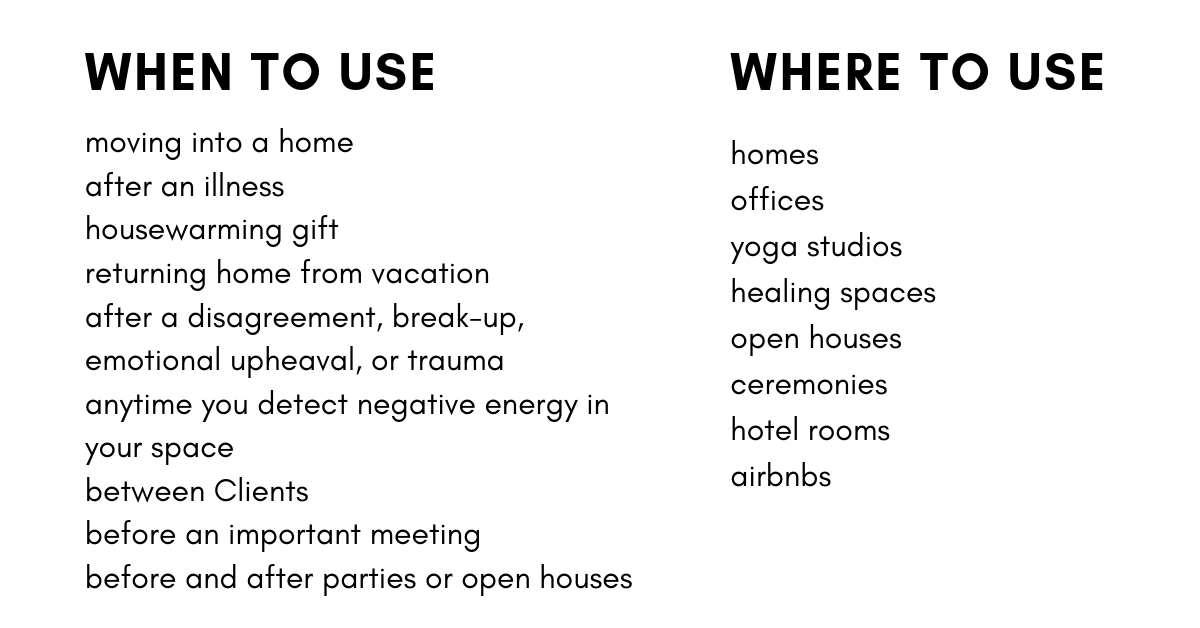 WHEN TO USE

moving into a home
after an illness
housewarming gift
returning home from vacation
after a disagreement, break-up, emotional upheaval, or trauma
anytime you detect negative energy in your space
between Clients
before an important meeting
before and after parties or open houses

WHERE TO USE

homes
offices
yoga studios
healing spaces
open houses
ceremonies
hotel rooms
airbnbs